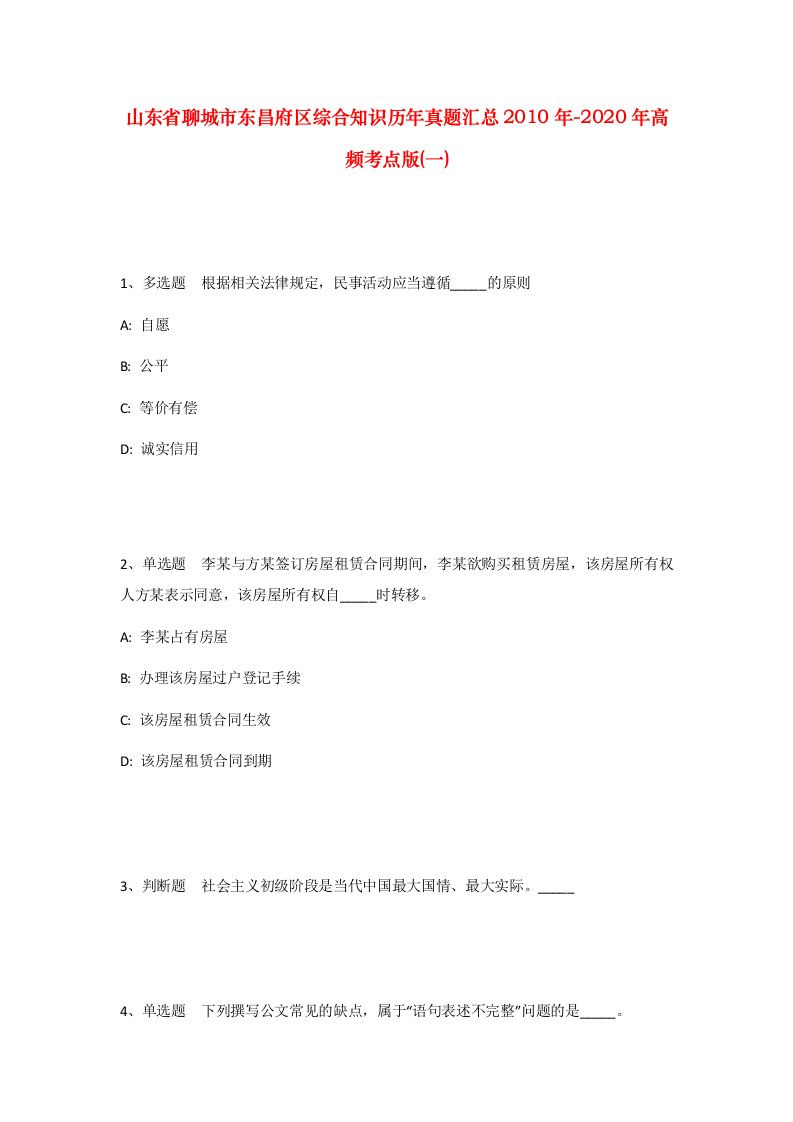 山东省聊城市东昌府区综合知识历年真题汇总2010年-2020年高频考点版(一)

1、多选题　根据相关法律规定，民事活动应当遵循_____的原则

A: 自愿

B: 公平

C: 等价有偿

D: 诚实信用

2、单选题　李某与方某签订房屋租赁合同期间，李某欲购买租赁房屋，该房屋所有权人方某表示同意，该房屋所有权自_____时转移。

A: 李某占有房屋

B: 办理该房屋过户登记手续

C: 该房屋租赁合同生效

D: 该房屋租赁合同到期

3、判断题　社会主义初级阶段是当代中国最大国情、最大实际。_____

4、单选题　下列撰写公文常见的缺点，属于“语句表述不完整”问题的是_____。